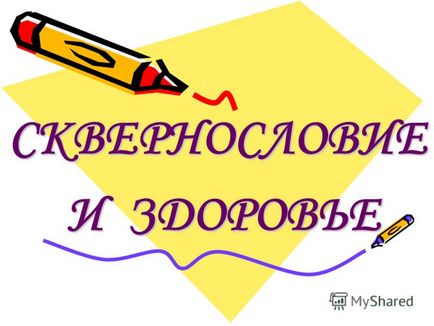 СКВЕРНОСЛОВИЕ И ЗДОРОВЬЕ

MyShared